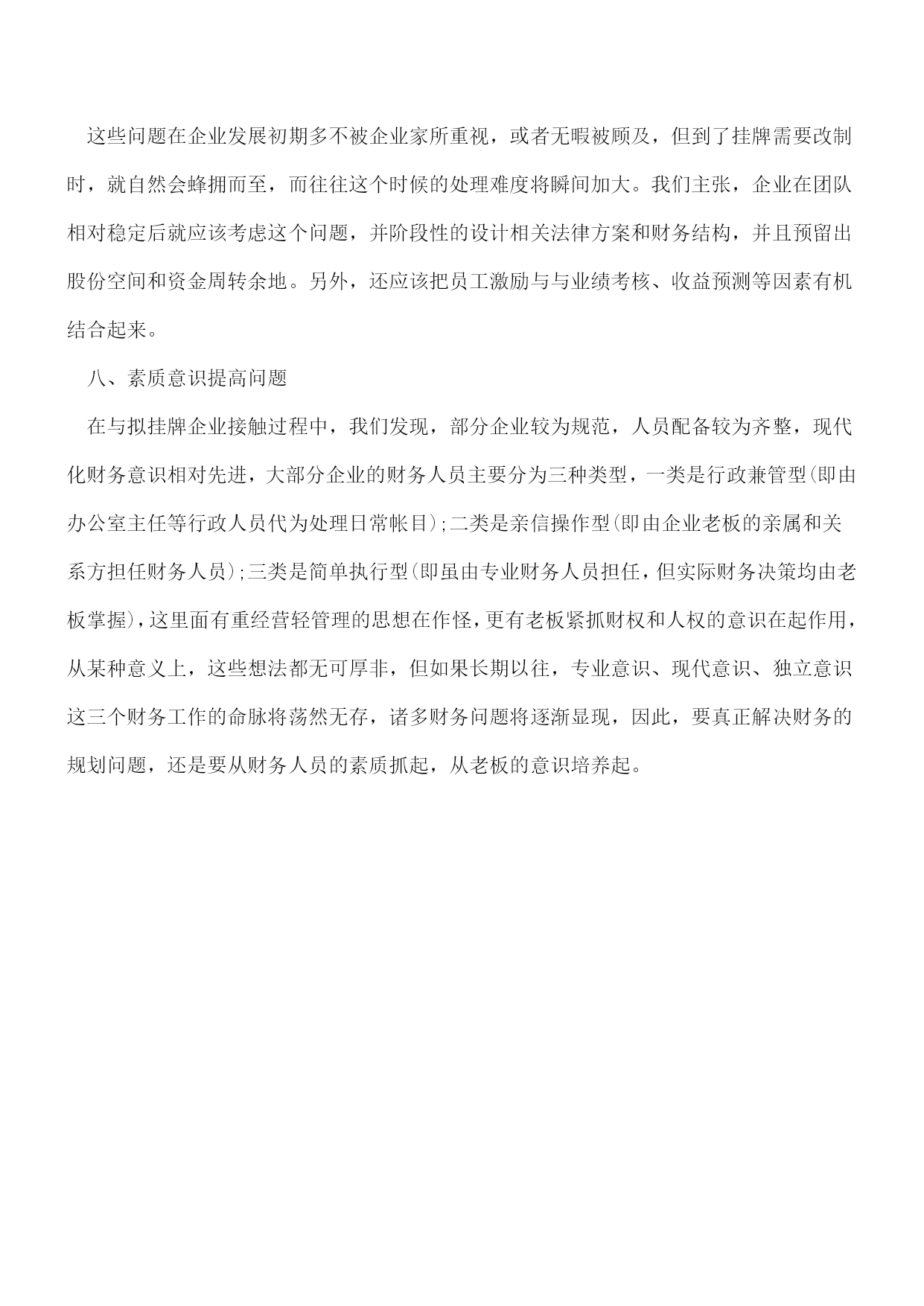 这些问题在企业发展初期多不被企业家所重视，或者无暇被顾及，但到了挂牌需要改制时，就自然会蜂拥而至，而往往这个时候的处理难度将瞬间加大。我们主张，企业在团队相对稳定后就应该考虑这个问题，并阶段性的设计相关法律方案和财务结构，并且预留出股份空间和资金周转余地。另外，还应该把员工激励与与业绩考核、收益预测等因素有机结合起来。

八、素质意识提高问题

在与拟挂牌企业接触过程中，我们发现，部分企业较为规范，人员配备较为齐整，现代化财务意识相对先进，大部分企业的财务人员主要分为三种类型，一类是行政兼管型(即由办公室主任等行政人员代为处理日常帐目);二类是亲信操作型(即由企业老板的亲属和关系方担任财务人员);三类是简单执行型(即虽由专业财务人员担任，但实际财务决策均由老板掌握)，这里面有重经营轻管理的思想在作怪，更有老板紧抓财权和人权的意识在起作用，从某种意义上，这些想法都无可厚非，但如果长期以往，专业意识、现代意识、独立意识这三个财务工作的命脉将荡然无存，诸多财务问题将逐渐显现，因此，要真正解决财务的规划问题，还是要从财务人员的素质抓起，从老板的意识培养起。